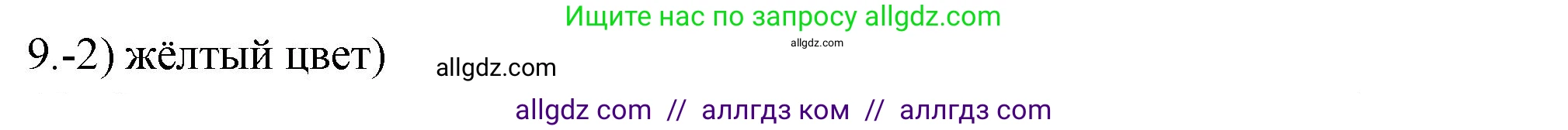 Ищите нас по запросу allgdz.com

allgdz.com

9.-2) жёлтый цвет)

allgdz.com

allgdz com // аллгдз ком // аллгдз com